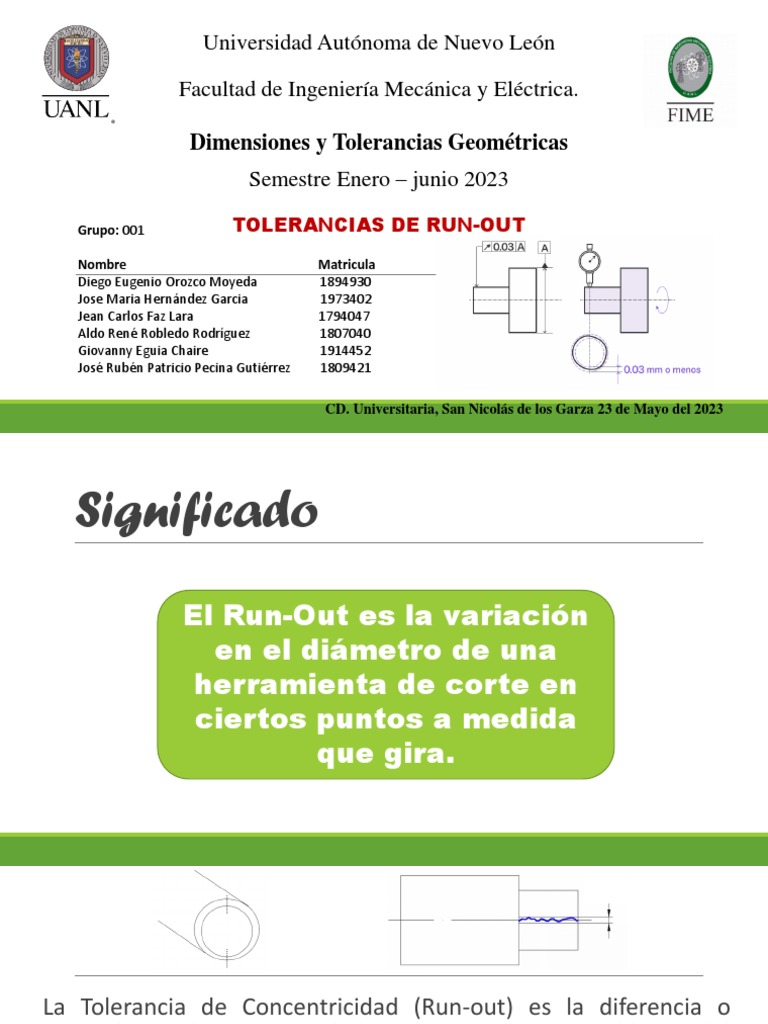 UANL

Universidad Autónoma de Nuevo León

Facultad de Ingeniería Mecánica y Eléctrica.

FIME

Dimensiones y Tolerancias Geométricas

Semestre Enero – junio 2023

Grupo: 001

TOLERANCIAS DE RUN-OUT

| Nombre | Matricula |
|---|---|
| Diego Eugenio Orozco Moyeda | 1894930 |
| Jose María Hernández Garcia | 1973402 |
| Jean Carlos Faz Lara | 1794047 |
| Aldo René Robledo Rodríguez | 1807040 |
| Giovanny Eguia Chaire | 1914452 |
| José Rubén Patricio Pecina Gutiérrez | 1809421 |

0.03 A

A

0.03 mm o menos

CD. Universitaria, San Nicolás de los Garza 23 de Mayo del 2023

Significado

El Run-Out es la variación en el diámetro de una herramienta de corte en ciertos puntos a medida que gira.

La Tolerancia de Concentricidad (Run-out) es la diferencia o